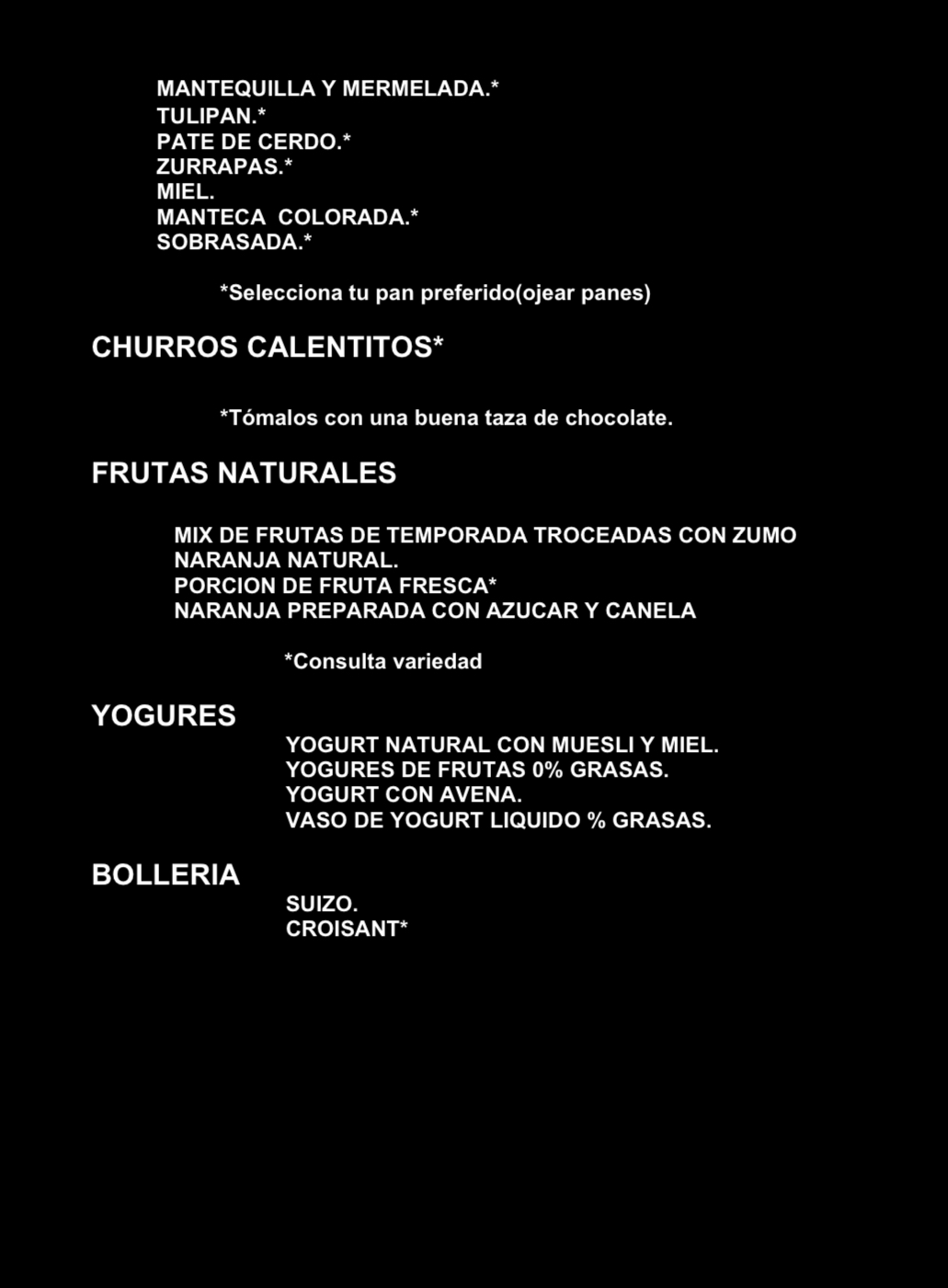 MANTEQUILLA Y MERMELADA.*
TULIPAN.*
PATE DE CERDO.*
ZURRAPAS.*
MIEL.
MANTECA COLORADA.*
SOBRASADA.*

*Selecciona tu pan preferido(ojear panes)

CHURROS CALENTITOS*

*Tómalos con una buena taza de chocolate.

FRUTAS NATURALES

MIX DE FRUTAS DE TEMPORADA TROCEADAS CON ZUMO
NARANJA NATURAL.
PORCION DE FRUTA FRESCA*
NARANJA PREPARADA CON AZUCAR Y CANELA

*Consulta variedad

YOGURES

YOGURT NATURAL CON MUESLI Y MIEL.
YOGURES DE FRUTAS 0% GRASAS.
YOGURT CON AVENA.
VASO DE YOGURT LIQUIDO % GRASAS.

BOLLERIA

SUIZO.
CROISANT*